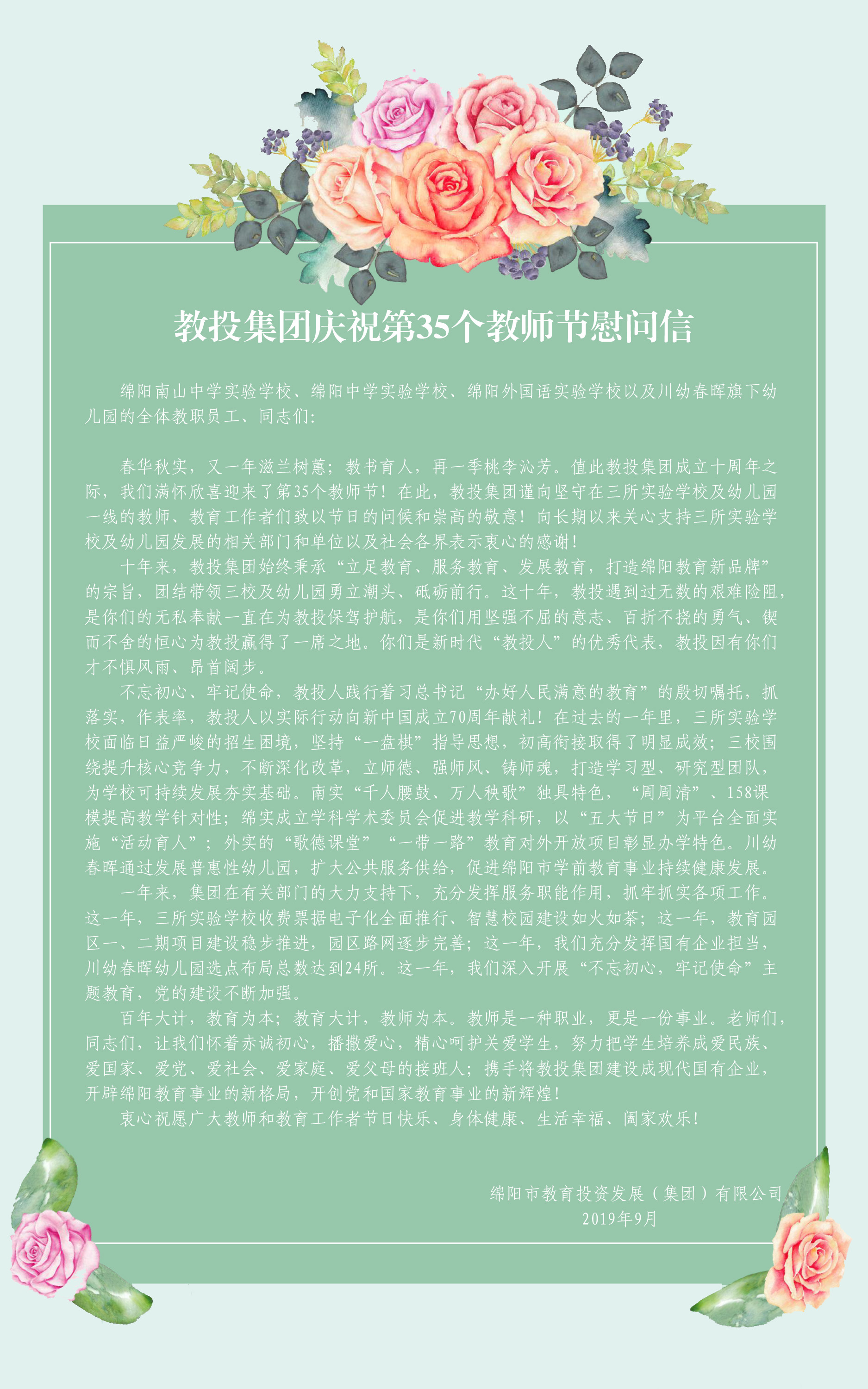 教投集团庆祝第35个教师节慰问信

绵阳南山中学实验学校、绵阳中学实验学校、绵阳外国语实验学校以及川幼春晖旗下幼儿园的全体教职员工、同志们:

春华秋实，又一年滋兰树蕙；教书育人，再一季桃李沁芳。值此教投集团成立十周年之际，我们满怀欣喜迎来了第35个教师节！在此，教投集团谨向坚守在三所实验学校及幼儿园一线的教师、教育工作者们致以节日的问候和崇高的敬意！向长期以来关心支持三所实验学校及幼儿园发展的相关部门和单位以及社会各界表示衷心的感谢！

十年来，教投集团始终秉承“立足教育、服务教育、发展教育，打造绵阳教育新品牌”的宗旨，团结带领三校及幼儿园勇立潮头、砥砺前行。这十年，教投遇到过无数的艰难险阻，是你们的无私奉献一直在为教投保驾护航，是你们用坚强不屈的意志、百折不挠的勇气、锲而不舍的恒心为教投赢得了一席之地。你们是新时代“教投人”的优秀代表，教投因有你们才不惧风雨、昂首阔步。

不忘初心、牢记使命，教投人践行着习总书记“办好人民满意的教育”的殷切嘱托，抓落实，作表率，教投人以实际行动向新中国成立70周年献礼！在过去的一年里，三所实验学校面临日益严峻的招生困境，坚持“一盘棋”指导思想，初高衔接取得了明显成效；三校围绕提升核心竞争力，不断深化改革，立师德、强师风、铸师魂，打造学习型、研究型团队，为学校可持续发展夯实基础。南实“千人腰鼓、万人秧歌”独具特色，“周周清”、158课模提高教学针对性；绵实成立学科学术委员会促进教学科研，以“五大节日”为平台全面实施“活动育人”；外实的“歌德课堂”“一带一路”教育对外开放项目彰显办学特色。川幼春晖通过发展普惠性幼儿园，扩大公共服务供给，促进绵阳市学前教育事业持续健康发展。

一年来，集团在有关部门的大力支持下，充分发挥服务职能作用，抓牢抓实各项工作。这一年，三所实验学校收费票据电子化全面推行、智慧校园建设如火如荼；这一年，教育园区一、二期项目建设稳步推进，园区路网逐步完善；这一年，我们充分发挥国有企业担当，川幼春晖幼儿园选点布局总数达到24所。这一年，我们深入开展“不忘初心，牢记使命”主题教育，党的建设不断加强。

百年大计，教育为本；教育大计，教师为本。教师是一种职业，更是一份事业。老师们，同志们，让我们怀着赤诚初心，播撒爱心，精心呵护关爱学生，努力把学生培养成爱民族、爱国家、爱党、爱社会、爱家庭、爱父母的接班人；携手将教投集团建设成现代国有企业，开辟绵阳教育事业的新格局，开创党和国家教育事业的新辉煌！

衷心祝愿广大教师和教育工作者节日快乐、身体健康、生活幸福、阖家欢乐！

绵阳市教育投资发展（集团）有限公司
2019年9月